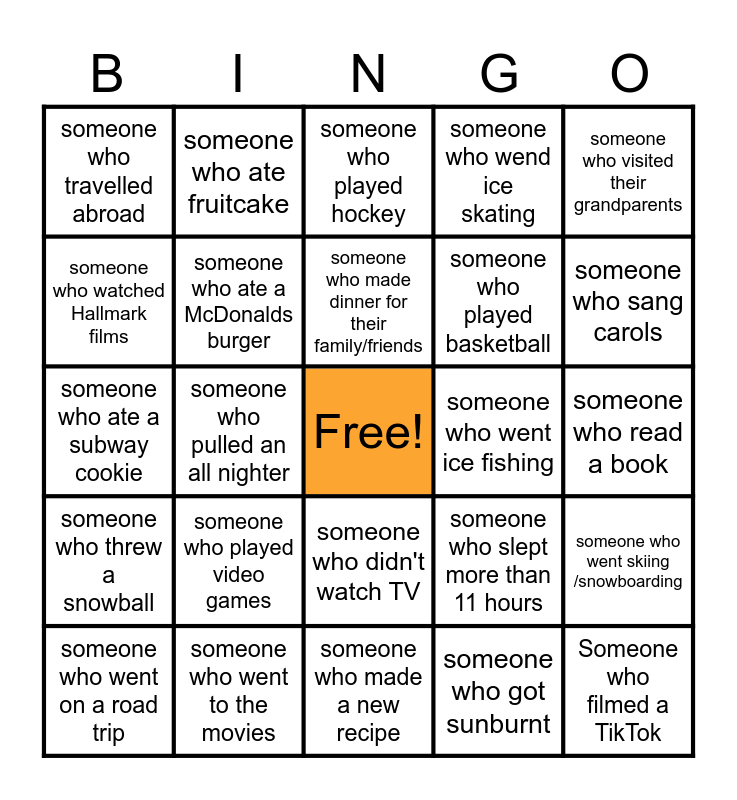 | B | I | N | G | O |
|---|---|---|---|---|
| someone who travelled abroad | someone who ate fruitcake | someone who played hockey | someone who wend ice skating | someone who visited their grandparents |
| someone who watched Hallmark films | someone who ate a McDonalds burger | someone who made dinner for their family/friends | someone who played basketball | someone who sang carols |
| someone who ate a subway cookie | someone who pulled an all nighter | Free! | someone who went ice fishing | someone who read a book |
| someone who threw a snowball | someone who played video games | someone who didn't watch TV | someone who slept more than 11 hours | someone who went skiing /snowboarding |
| someone who went on a road trip | someone who went to the movies | someone who made a new recipe | someone who got sunburnt | Someone who filmed a TikTok |